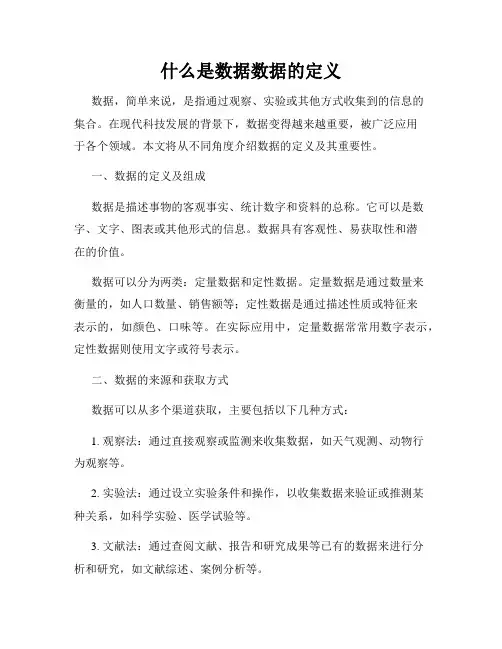 什么是数据数据的定义

数据，简单来说，是指通过观察、实验或其他方式收集到的信息的集合。在现代科技发展的背景下，数据变得越来越重要，被广泛应用于各个领域。本文将从不同角度介绍数据的定义及其重要性。

一、数据的定义及组成

数据是描述事物的客观事实、统计数字和资料的总称。它可以是数字、文字、图表或其他形式的信息。数据具有客观性、易获取性和潜在的价值。

数据可以分为两类：定量数据和定性数据。定量数据是通过数量来衡量的，如人口数量、销售额等；定性数据是通过描述性质或特征来表示的，如颜色、口味等。在实际应用中，定量数据常常用数字表示，定性数据则使用文字或符号表示。

二、数据的来源和获取方式

数据可以从多个渠道获取，主要包括以下几种方式：

1. 观察法：通过直接观察或监测来收集数据，如天气观测、动物行为观察等。

2. 实验法：通过设立实验条件和操作，以收集数据来验证或推测某种关系，如科学实验、医学试验等。

3. 文献法：通过查阅文献、报告和研究成果等已有的数据来进行分析和研究，如文献综述、案例分析等。